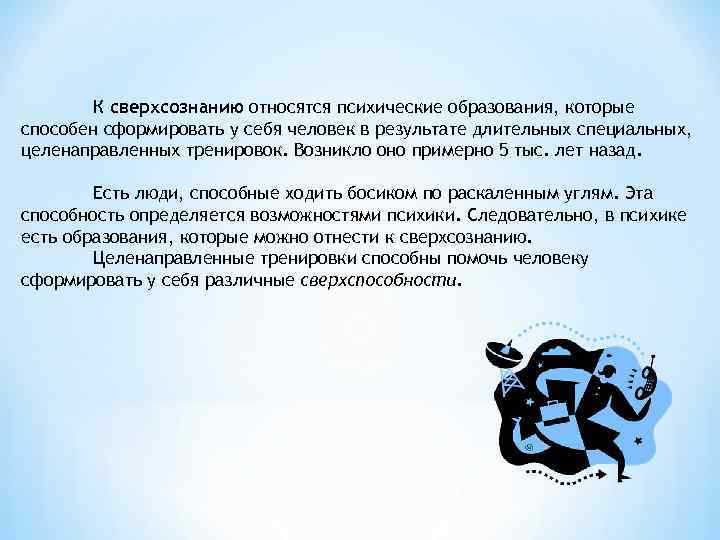 К сверхсознанию относятся психические образования, которые способен сформировать у себя человек в результате длительных специальных, целенаправленных тренировок. Возникло оно примерно 5 тыс. лет назад.

Есть люди, способные ходить босиком по раскаленным углям. Эта способность определяется возможностями психики. Следовательно, в психике есть образования, которые можно отнести к сверхсознанию.
Целенаправленные тренировки способны помочь человеку сформировать у себя различные сверхспособности.